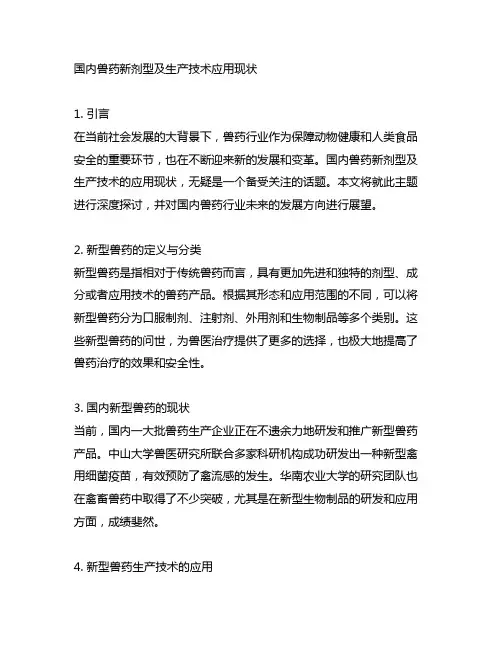 国内兽药新剂型及生产技术应用现状

1. 引言
在当前社会发展的大背景下，兽药行业作为保障动物健康和人类食品安全的重要环节，也在不断迎来新的发展和变革。国内兽药新剂型及生产技术的应用现状，无疑是一个备受关注的话题。本文将就此主题进行深度探讨，并对国内兽药行业未来的发展方向进行展望。

2. 新型兽药的定义与分类
新型兽药是指相对于传统兽药而言，具有更加先进和独特的剂型、成分或者应用技术的兽药产品。根据其形态和应用范围的不同，可以将新型兽药分为口服制剂、注射剂、外用剂和生物制品等多个类别。这些新型兽药的问世，为兽医治疗提供了更多的选择，也极大地提高了兽药治疗的效果和安全性。

3. 国内新型兽药的现状
当前，国内一大批兽药生产企业正在不遗余力地研发和推广新型兽药产品。中山大学兽医研究所联合多家科研机构成功研发出一种新型禽用细菌疫苗，有效预防了禽流感的发生。华南农业大学的研究团队也在禽畜兽药中取得了不少突破，尤其是在新型生物制品的研发和应用方面，成绩斐然。

4. 新型兽药生产技术的应用